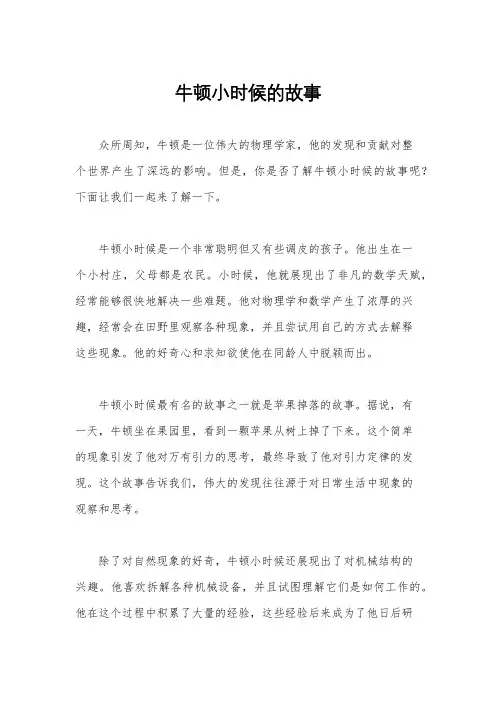 牛顿小时候的故事

众所周知，牛顿是一位伟大的物理学家，他的发现和贡献对整个世界产生了深远的影响。但是，你是否了解牛顿小时候的故事呢？下面让我们一起来了解一下。

牛顿小时候是一个非常聪明但又有些调皮的孩子。他出生在一个小村庄，父母都是农民。小时候，他就展现出了非凡的数学天赋，经常能够很快地解决一些难题。他对物理学和数学产生了浓厚的兴趣，经常会在田野里观察各种现象，并且尝试用自己的方式去解释这些现象。他的好奇心和求知欲使他在同龄人中脱颖而出。

牛顿小时候最有名的故事之一就是苹果掉落的故事。据说，有一天，牛顿坐在果园里，看到一颗苹果从树上掉了下来。这个简单的现象引发了他对万有引力的思考，最终导致了他对引力定律的发现。这个故事告诉我们，伟大的发现往往源于对日常生活中现象的观察和思考。

除了对自然现象的好奇，牛顿小时候还展现出了对机械结构的兴趣。他喜欢拆解各种机械设备，并且试图理解它们是如何工作的。他在这个过程中积累了大量的经验，这些经验后来成为了他日后研